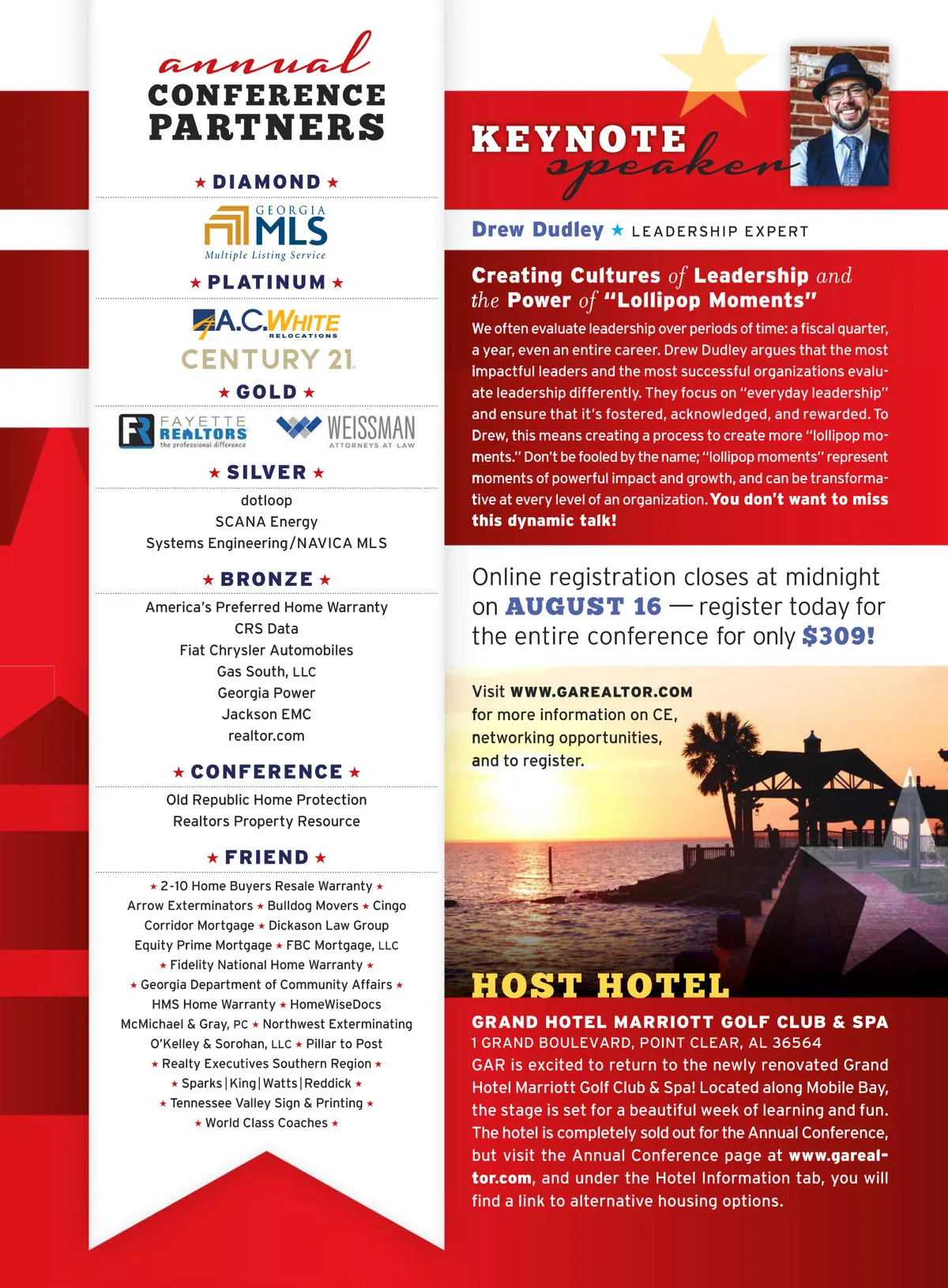 annual
CONFERENCE PARTNERS

★ DIAMOND ★

GEORGIA MLS
Multiple Listing Service

★ PLATINUM ★

A.C.WHITE RELOCATIONS
CENTURY 21

★ GOLD ★

FR FAYETTE REALTORS the professional difference
WEISSMAN ATTORNEYS AT LAW

★ SILVER ★

dotloop
SCANA Energy
Systems Engineering/NAVICA MLS

★ BRONZE ★

America's Preferred Home Warranty
CRS Data
Fiat Chrysler Automobiles
Gas South, LLC
Georgia Power
Jackson EMC
realtor.com

★ CONFERENCE ★

Old Republic Home Protection
Realtors Property Resource

★ FRIEND ★

★ 2-10 Home Buyers Resale Warranty ★
Arrow Exterminators ★ Bulldog Movers ★ Cingo
Corridor Mortgage ★ Dickason Law Group
Equity Prime Mortgage ★ FBC Mortgage, LLC
★ Fidelity National Home Warranty ★
★ Georgia Department of Community Affairs ★
HMS Home Warranty ★ HomeWiseDocs
McMichael & Gray, PC ★ Northwest Exterminating
O'Kelley & Sorohan, LLC ★ Pillar to Post
★ Realty Executives Southern Region ★
★ Sparks|King|Watts|Reddick ★
★ Tennessee Valley Sign & Printing ★
★ World Class Coaches ★

KEYNOTE speaker

Drew Dudley ★ LEADERSHIP EXPERT

Creating Cultures of Leadership and the Power of "Lollipop Moments"

We often evaluate leadership over periods of time: a fiscal quarter, a year, even an entire career. Drew Dudley argues that the most impactful leaders and the most successful organizations evaluate leadership differently. They focus on "everyday leadership" and ensure that it's fostered, acknowledged, and rewarded. To Drew, this means creating a process to create more "lollipop moments." Don't be fooled by the name; "lollipop moments" represent moments of powerful impact and growth, and can be transformative at every level of an organization. You don't want to miss this dynamic talk!

Online registration closes at midnight on AUGUST 16 — register today for the entire conference for only $309!

Visit WWW.GAREALTOR.COM for more information on CE, networking opportunities, and to register.

HOST HOTEL

GRAND HOTEL MARRIOTT GOLF CLUB & SPA
1 GRAND BOULEVARD, POINT CLEAR, AL 36564
GAR is excited to return to the newly renovated Grand Hotel Marriott Golf Club & Spa! Located along Mobile Bay, the stage is set for a beautiful week of learning and fun. The hotel is completely sold out for the Annual Conference, but visit the Annual Conference page at www.garealtor.com, and under the Hotel Information tab, you will find a link to alternative housing options.